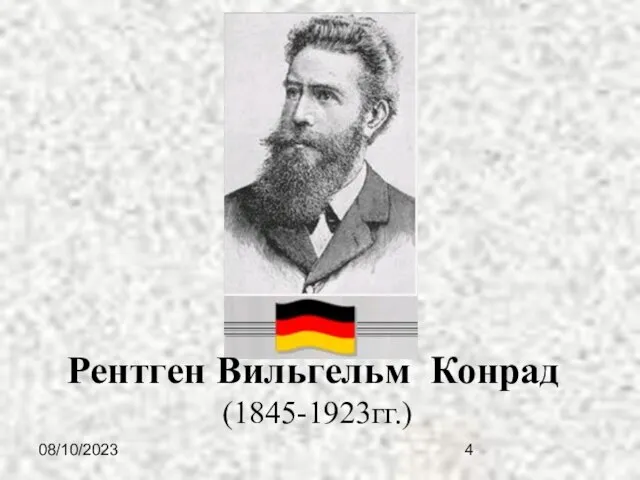 Рентген Вильгельм Конрад
(1845-1923гг.)

08/10/2023

4